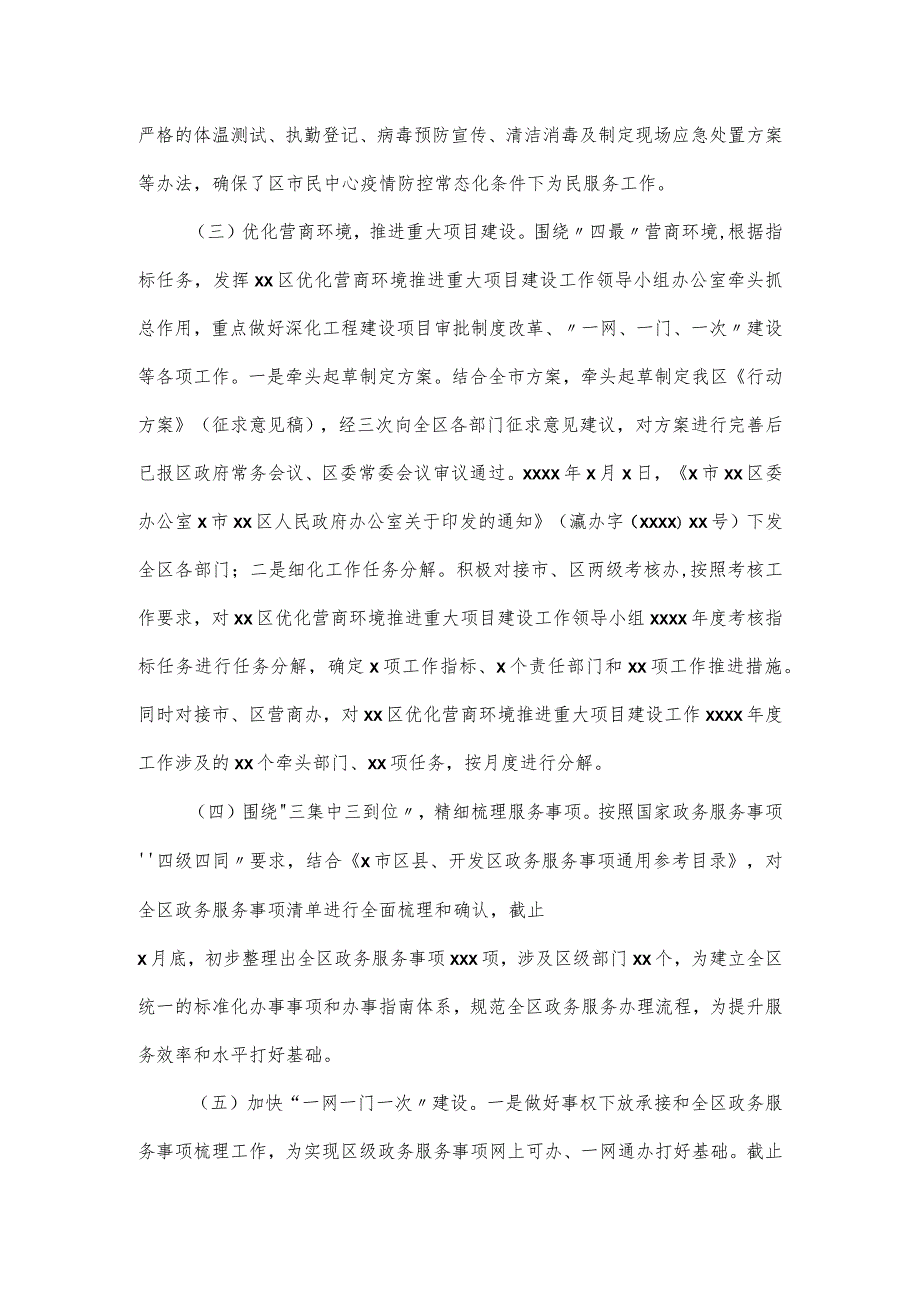 严格的体温测试、执勤登记、病毒预防宣传、清洁消毒及制定现场应急处置方案等办法，确保了区市民中心疫情防控常态化条件下为民服务工作。

（三）优化营商环境，推进重大项目建设。围绕〃四最〃营商环境,根据指标任务，发挥xx区优化营商环境推进重大项目建设工作领导小组办公室牵头抓总作用，重点做好深化工程建设项目审批制度改革、〃一网、一门、一次〃建设等各项工作。一是牵头起草制定方案。结合全市方案，牵头起草制定我区《行动方案》（征求意见稿），经三次向全区各部门征求意见建议，对方案进行完善后已报区政府常务会议、区委常委会议审议通过。xxxx年x月x日，《x市xx区委办公室x市xx区人民政府办公室关于印发的通知》（瀛办字（xxxx）xx号）下发全区各部门；二是细化工作任务分解。积极对接市、区两级考核办,按照考核工作要求，对xx区优化营商环境推进重大项目建设工作领导小组xxxx年度考核指标任务进行任务分解，确定x项工作指标、x个责任部门和xx项工作推进措施。同时对接市、区营商办，对xx区优化营商环境推进重大项目建设工作xxxx年度工作涉及的xx个牵头部门、xx项任务，按月度进行分解。

（四）围绕"三集中三到位〃，精细梳理服务事项。按照国家政务服务事项''四级四同〃要求，结合《x市区县、开发区政务服务事项通用参考目录》，对全区政务服务事项清单进行全面梳理和确认，截止

x月底，初步整理出全区政务服务事项xxx项，涉及区级部门xx个，为建立全区统一的标准化办事事项和办事指南体系，规范全区政务服务办理流程，为提升服务效率和水平打好基础。

（五）加快“一网一门一次〃建设。一是做好事权下放承接和全区政务服务事项梳理工作，为实现区级政务服务事项网上可办、一网通办打好基础。截止